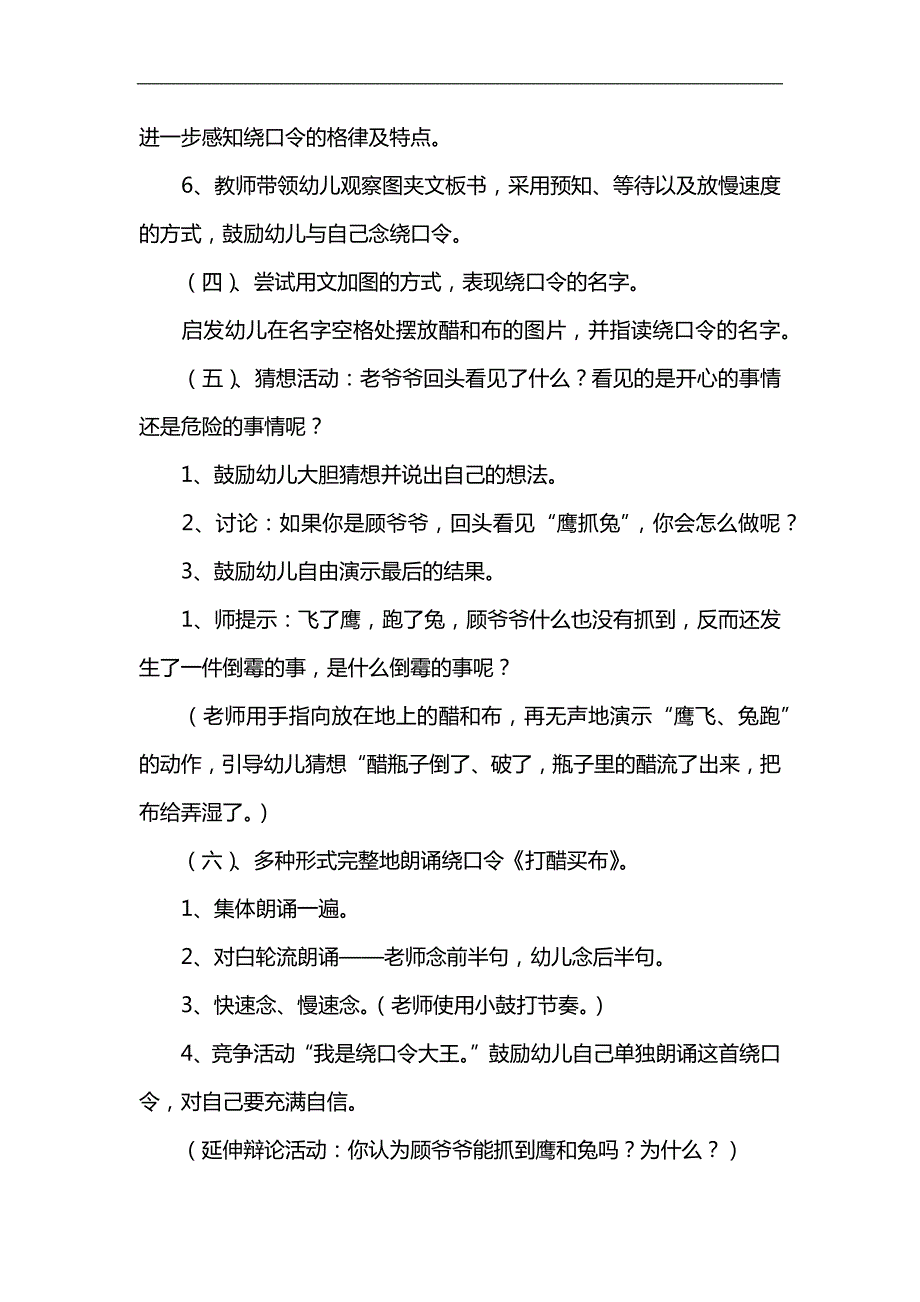 进一步感知绕口令的格律及特点。

6、教师带领幼儿观察图夹文板书，采用预知、等待以及放慢速度的方式，鼓励幼儿与自己念绕口令。

（四）、尝试用文加图的方式，表现绕口令的名字。

启发幼儿在名字空格处摆放醋和布的图片，并指读绕口令的名字。

（五）、猜想活动：老爷爷回头看见了什么？看见的是开心的事情还是危险的事情呢？

1、鼓励幼儿大胆猜想并说出自己的想法。

2、讨论：如果你是顾爷爷，回头看见“鹰抓兔”，你会怎么做呢？

3、鼓励幼儿自由演示最后的结果。

1、师提示：飞了鹰，跑了兔，顾爷爷什么也没有抓到，反而还发生了一件倒霉的事，是什么倒霉的事呢？

（老师用手指向放在地上的醋和布，再无声地演示“鹰飞、兔跑”的动作，引导幼儿猜想“醋瓶子倒了、破了，瓶子里的醋流了出来，把布给弄湿了。）

（六）、多种形式完整地朗诵绕口令《打醋买布》。

1、集体朗诵一遍。

2、对白轮流朗诵——老师念前半句，幼儿念后半句。

3、快速念、慢速念。（老师使用小鼓打节奏。）

4、竞争活动“我是绕口令大王。”鼓励幼儿自己单独朗诵这首绕口令，对自己要充满自信。

（延伸辩论活动：你认为顾爷爷能抓到鹰和兔吗？为什么？）